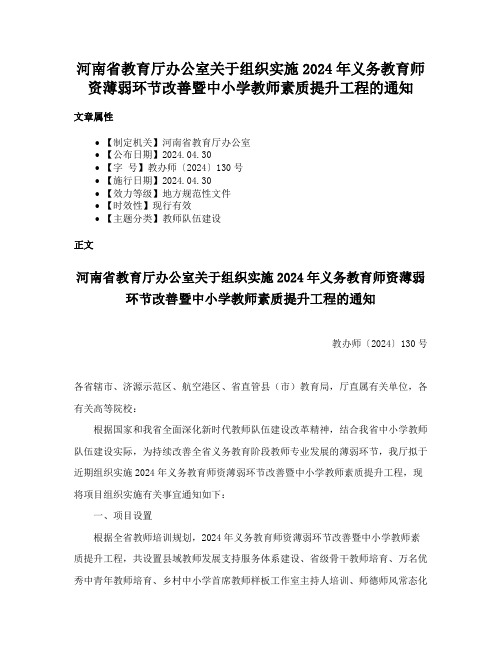 河南省教育厅办公室关于组织实施2024年义务教育师资薄弱环节改善暨中小学教师素质提升工程的通知

文章属性

- 【制定机关】河南省教育厅办公室
- 【公布日期】2024.04.30
- 【字　号】教办师〔2024〕130号
- 【施行日期】2024.04.30
- 【效力等级】地方规范性文件
- 【时效性】现行有效
- 【主题分类】教师队伍建设

正文

河南省教育厅办公室关于组织实施2024年义务教育师资薄弱环节改善暨中小学教师素质提升工程的通知

教办师〔2024〕130号

各省辖市、济源示范区、航空港区、省直管县（市）教育局，厅直属有关单位，各有关高等院校：

根据国家和我省全面深化新时代教师队伍建设改革精神，结合我省中小学教师队伍建设实际，为持续改善全省义务教育阶段教师专业发展的薄弱环节，我厅拟于近期组织实施2024年义务教育师资薄弱环节改善暨中小学教师素质提升工程，现将项目组织实施有关事宜通知如下：

一、项目设置

根据全省教师培训规划，2024年义务教育师资薄弱环节改善暨中小学教师素质提升工程，共设置县域教师发展支持服务体系建设、省级骨干教师培育、万名优秀中青年教师培育、乡村中小学首席教师样板工作室主持人培训、师德师风常态化